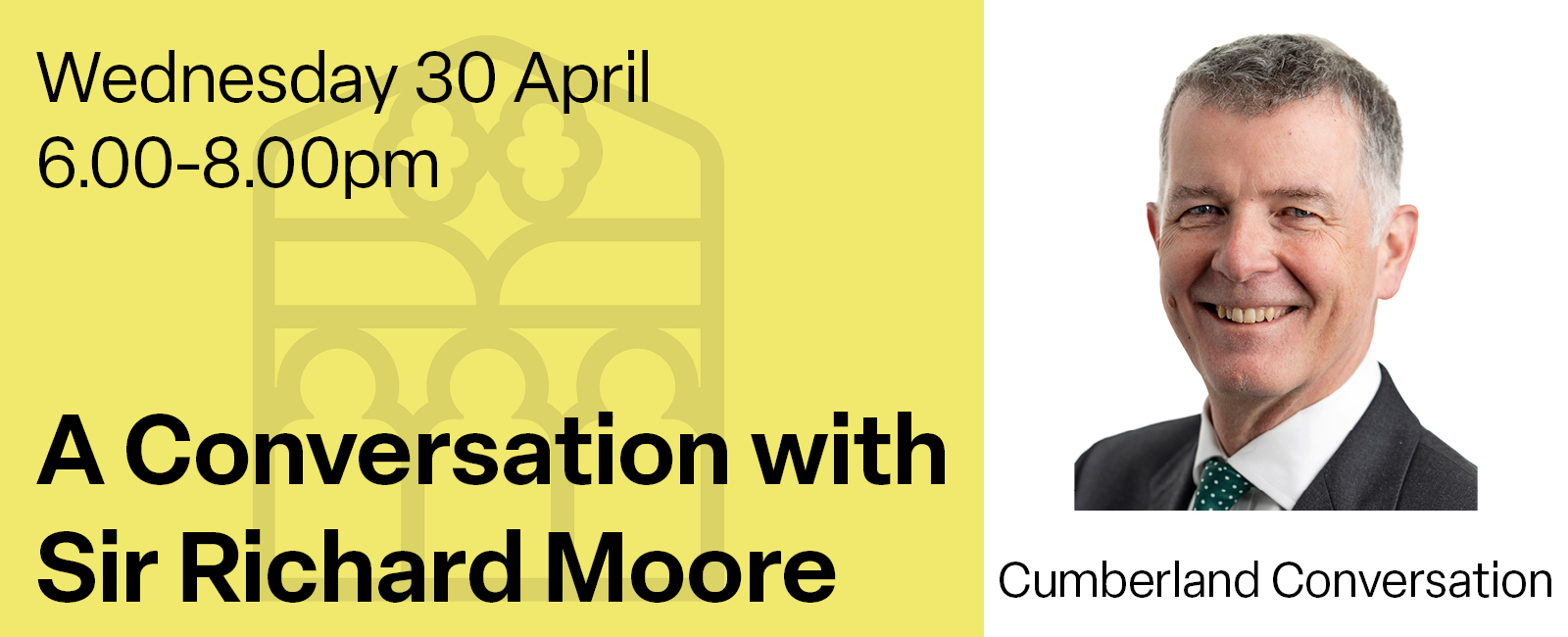 Wednesday 30 April
6.00-8.00pm

A Conversation with Sir Richard Moore

Cumberland Conversation